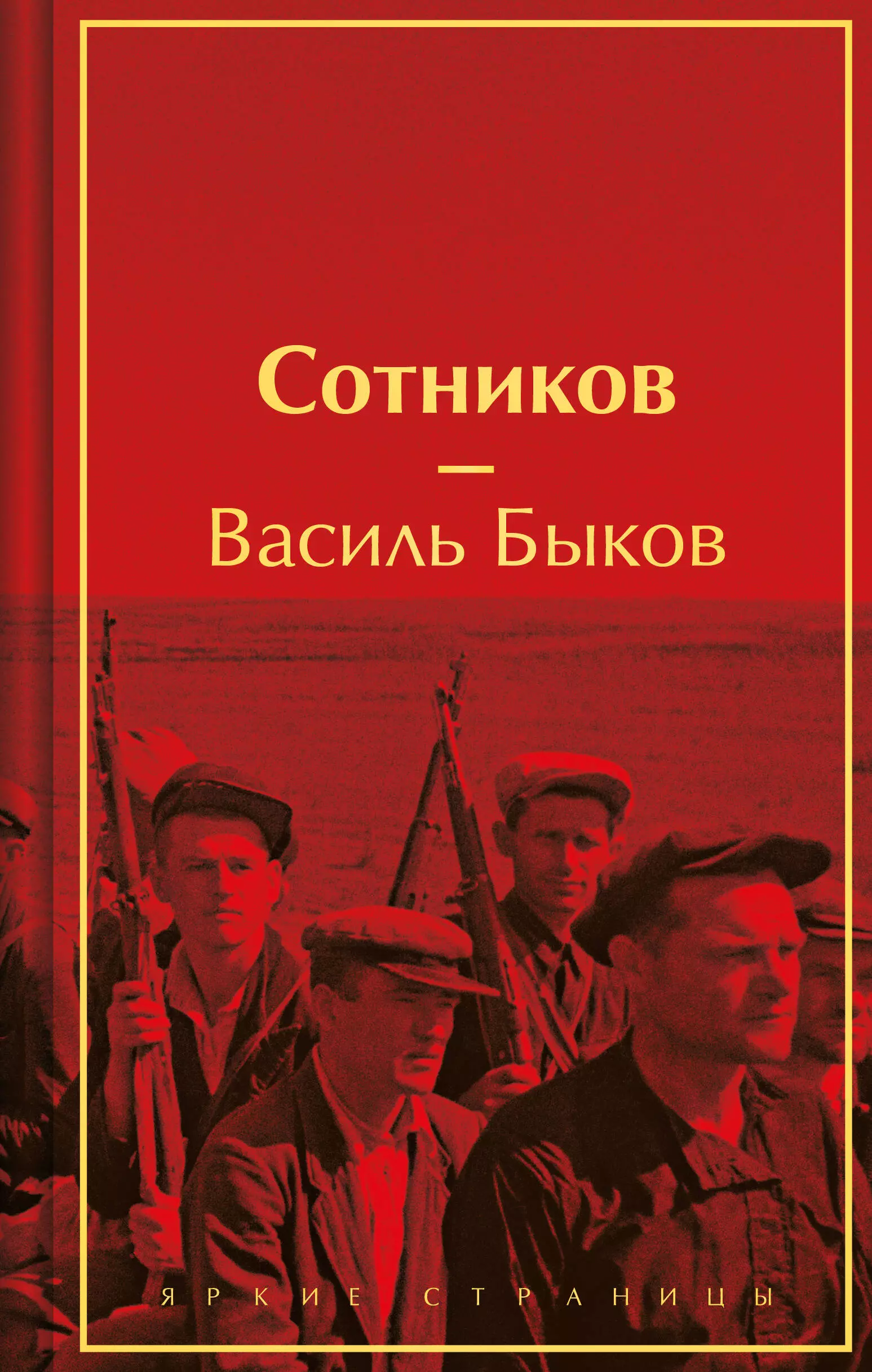 Сотников

—

Василь Быков

ЯРКИЕ СТРАНИЦЫ